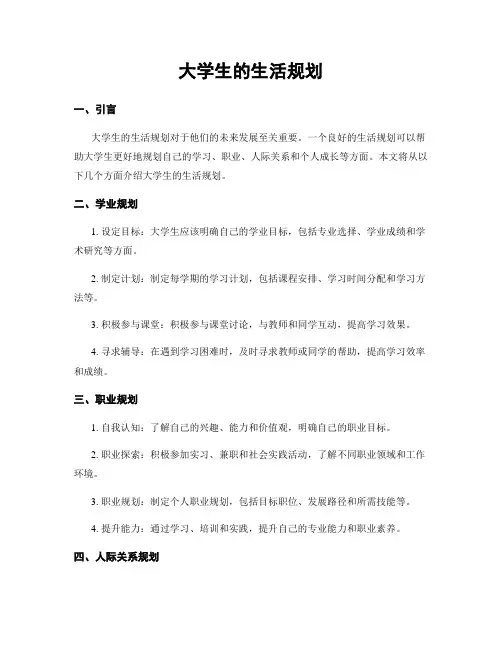 大学生的生活规划

一、引言

大学生的生活规划对于他们的未来发展至关重要。一个良好的生活规划可以帮助大学生更好地规划自己的学习、职业、人际关系和个人成长等方面。本文将从以下几个方面介绍大学生的生活规划。

二、学业规划

1. 设定目标：大学生应该明确自己的学业目标，包括专业选择、学业成绩和学术研究等方面。

2. 制定计划：制定每学期的学习计划，包括课程安排、学习时间分配和学习方法等。

3. 积极参与课堂：积极参与课堂讨论，与教师和同学互动，提高学习效果。

4. 寻求辅导：在遇到学习困难时，及时寻求教师或同学的帮助，提高学习效率和成绩。

三、职业规划

1. 自我认知：了解自己的兴趣、能力和价值观，明确自己的职业目标。

2. 职业探索：积极参加实习、兼职和社会实践活动，了解不同职业领域和工作环境。

3. 职业规划：制定个人职业规划，包括目标职位、发展路径和所需技能等。

4. 提升能力：通过学习、培训和实践，提升自己的专业能力和职业素养。

四、人际关系规划